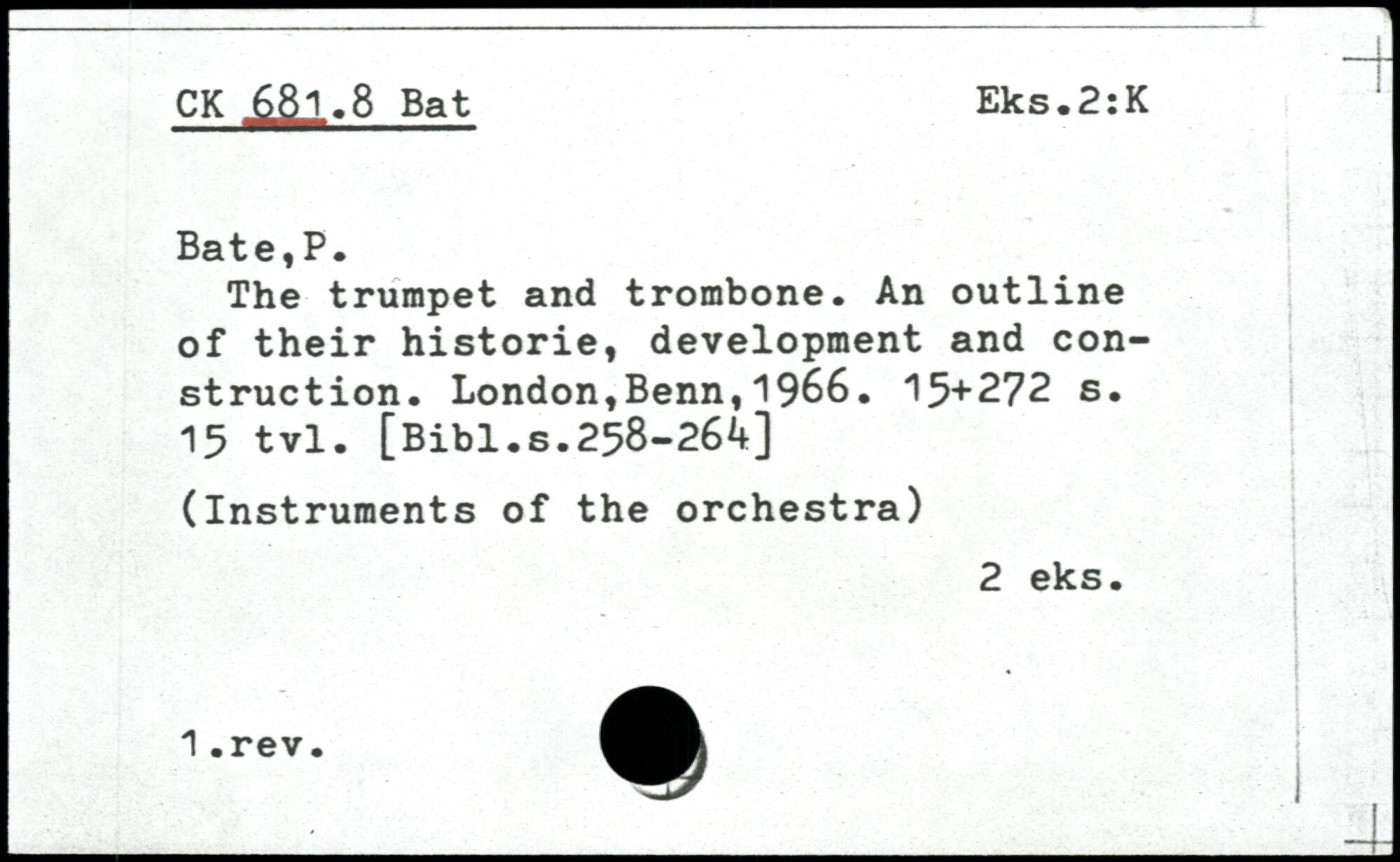 CK 681.8 Bat Eks.2:K

Bate,P.

The trumpet and trombone. An outline of their historie, development and construction. London,Benn,1966. 15+272 s. 15 tvl. [Bibl.s.258-264]

(Instruments of the orchestra)

2 eks.

1.rev.